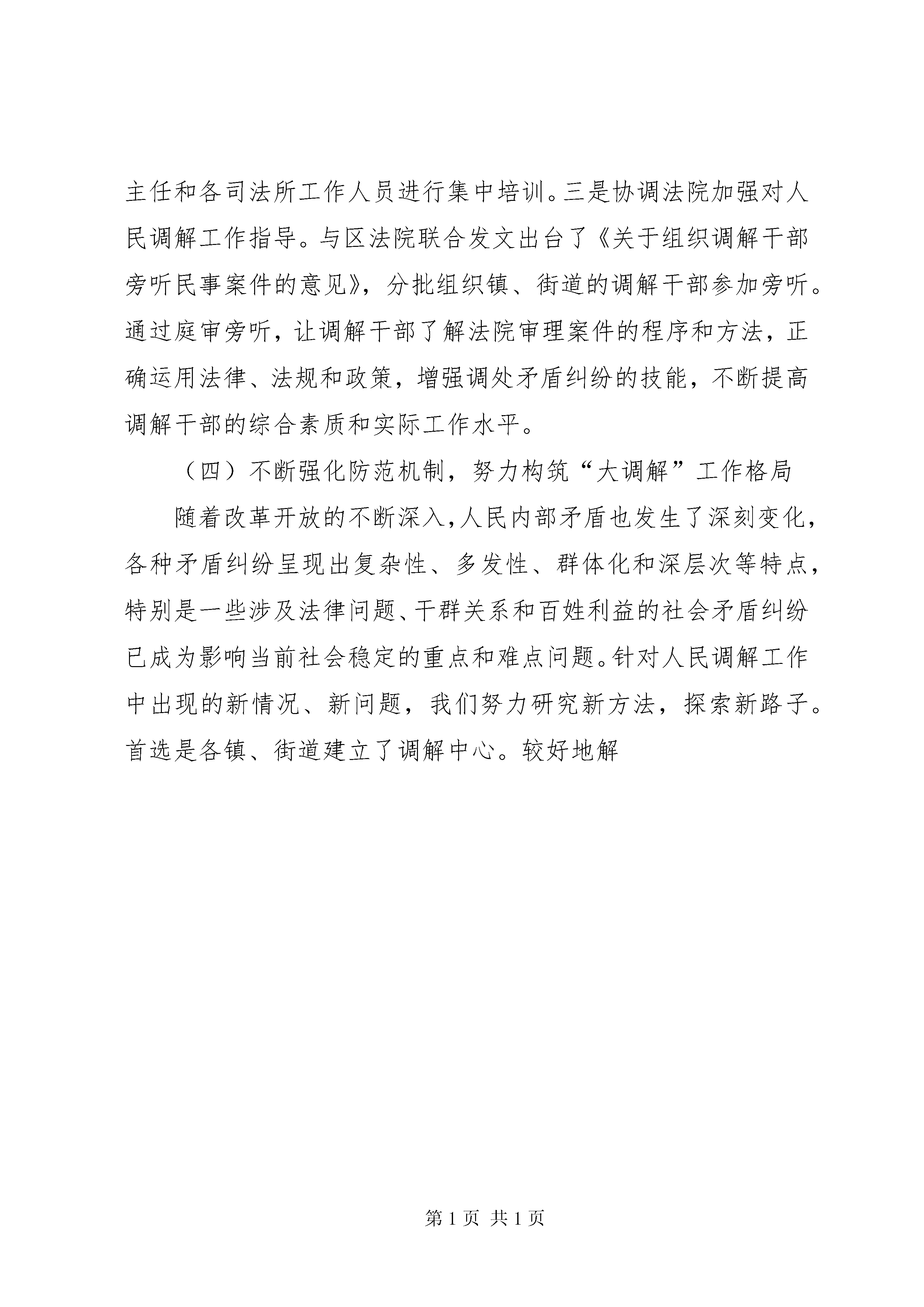 主任和各司法所工作人员进行集中培训。三是协调法院加强对人民调解工作指导。与区法院联合发文出台了《关于组织调解干部旁听民事案件的意见》，分批组织镇、街道的调解干部参加旁听。通过庭审旁听，让调解干部了解法院审理案件的程序和方法，正确运用法律、法规和政策，增强调处矛盾纠纷的技能，不断提高调解干部的综合素质和实际工作水平。

（四）不断强化防范机制，努力构筑“大调解”工作格局

随着改革开放的不断深入，人民内部矛盾也发生了深刻变化，各种矛盾纠纷呈现出复杂性、多发性、群体化和深层次等特点，特别是一些涉及法律问题、干群关系和百姓利益的社会矛盾纠纷已成为影响当前社会稳定的重点和难点问题。针对人民调解工作中出现的新情况、新问题，我们努力研究新方法，探索新路子。首选是各镇、街道建立了调解中心。较好地解

第 1 页 共 1 页